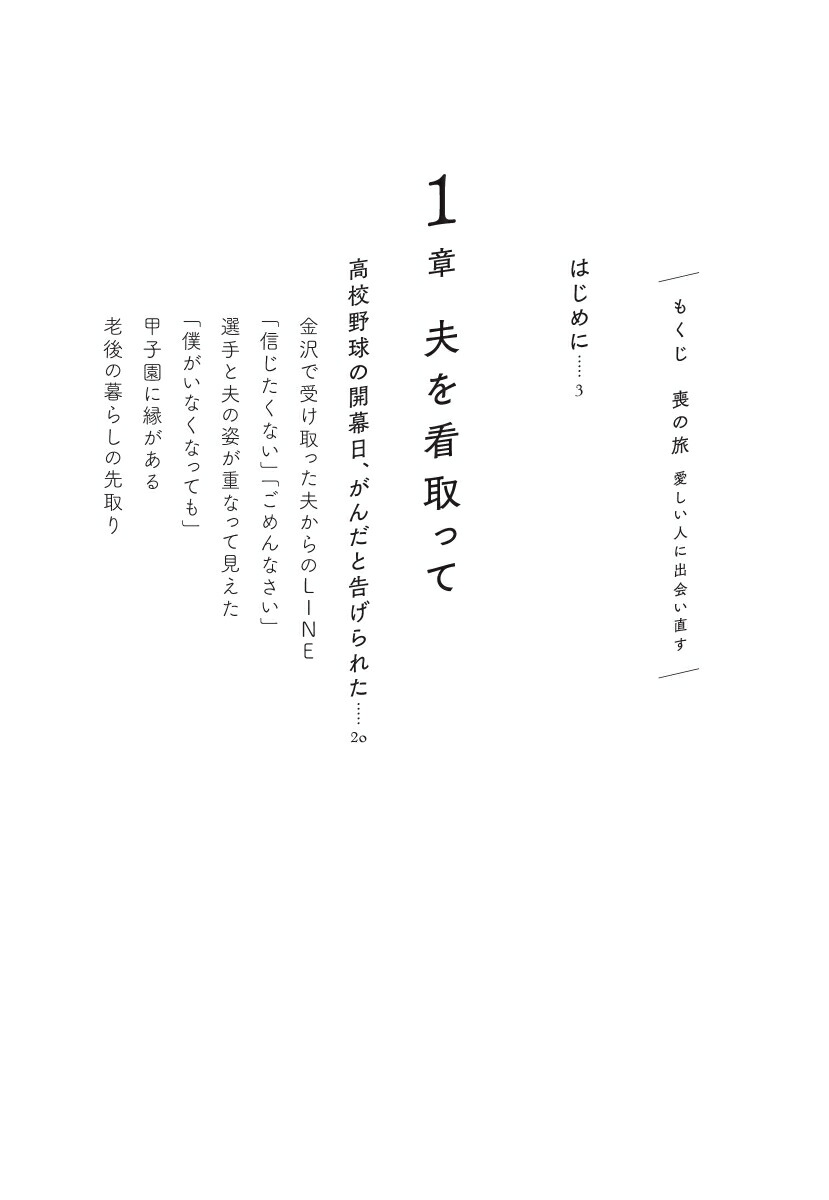 もくじ　喪の旅　愛しい人に出会い直す

はじめに……3

1章　夫を看取って

高校野球の開幕日、がんだと告げられた……20

金沢で受け取った夫からのLINE
「信じたくない」「ごめんなさい」
選手と夫の姿が重なって見えた
「僕がいなくなっても」
甲子園に縁がある
老後の暮らしの先取り